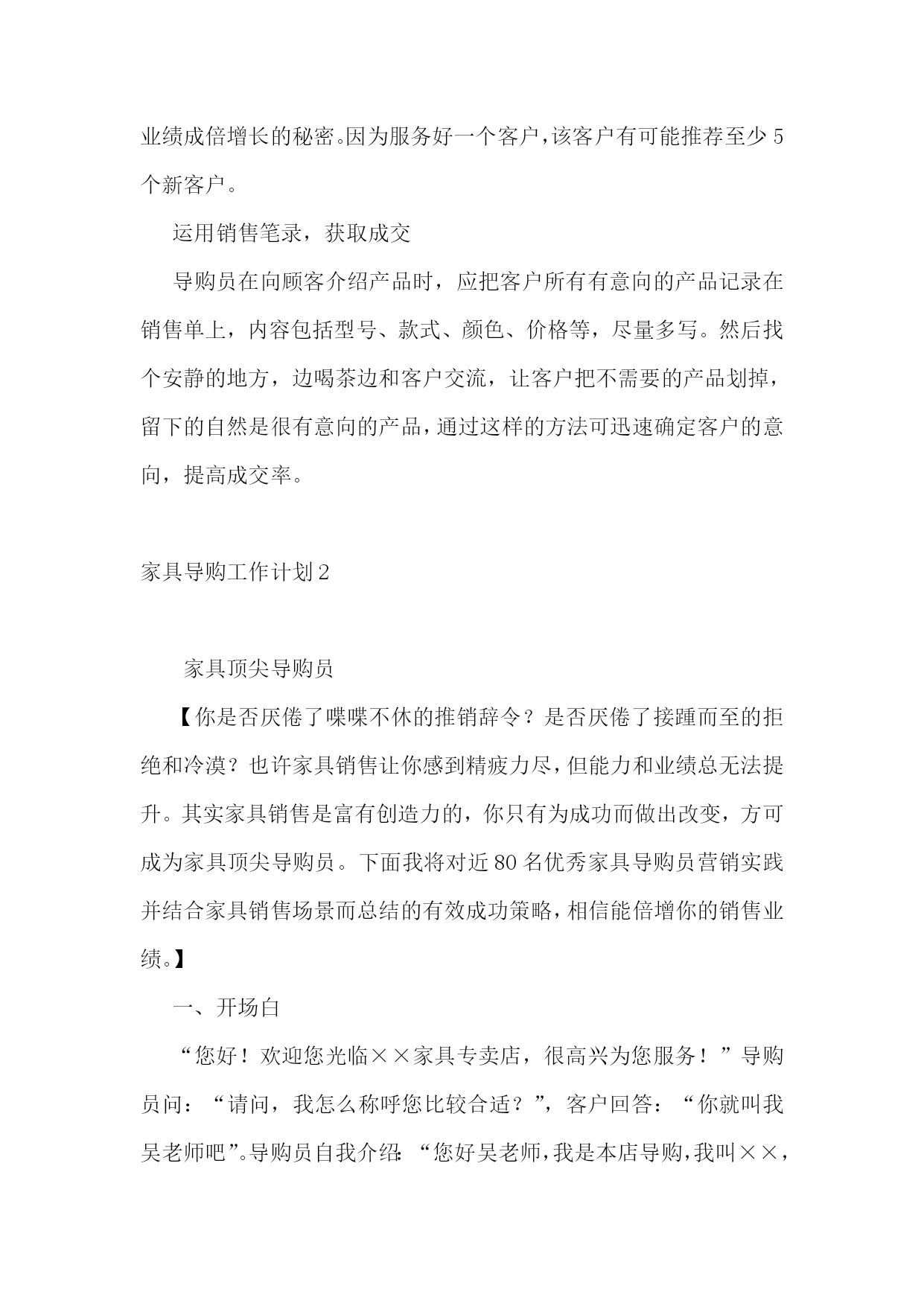 业绩成倍增长的秘密。因为服务好一个客户，该客户有可能推荐至少5个新客户。

运用销售笔录，获取成交

导购员在向顾客介绍产品时，应把客户所有有意向的产品记录在销售单上，内容包括型号、款式、颜色、价格等，尽量多写。然后找个安静的地方，边喝茶边和客户交流，让客户把不需要的产品划掉，留下的自然是很有意向的产品，通过这样的方法可迅速确定客户的意向，提高成交率。

家具导购工作计划2

家具顶尖导购员

【你是否厌倦了喋喋不休的推销辞令？是否厌倦了接踵而至的拒绝和冷漠？也许家具销售让你感到精疲力尽，但能力和业绩总无法提升。其实家具销售是富有创造力的，你只有为成功而做出改变，方可成为家具顶尖导购员。下面我将对近80名优秀家具导购员营销实践并结合家具销售场景而总结的有效成功策略，相信能倍增你的销售业绩。】

一、开场白

“您好！欢迎您光临××家具专卖店，很高兴为您服务！”导购员问：“请问，我怎么称呼您比较合适？”，客户回答：“你就叫我吴老师吧”。导购员自我介绍：“您好吴老师，我是本店导购，我叫××，